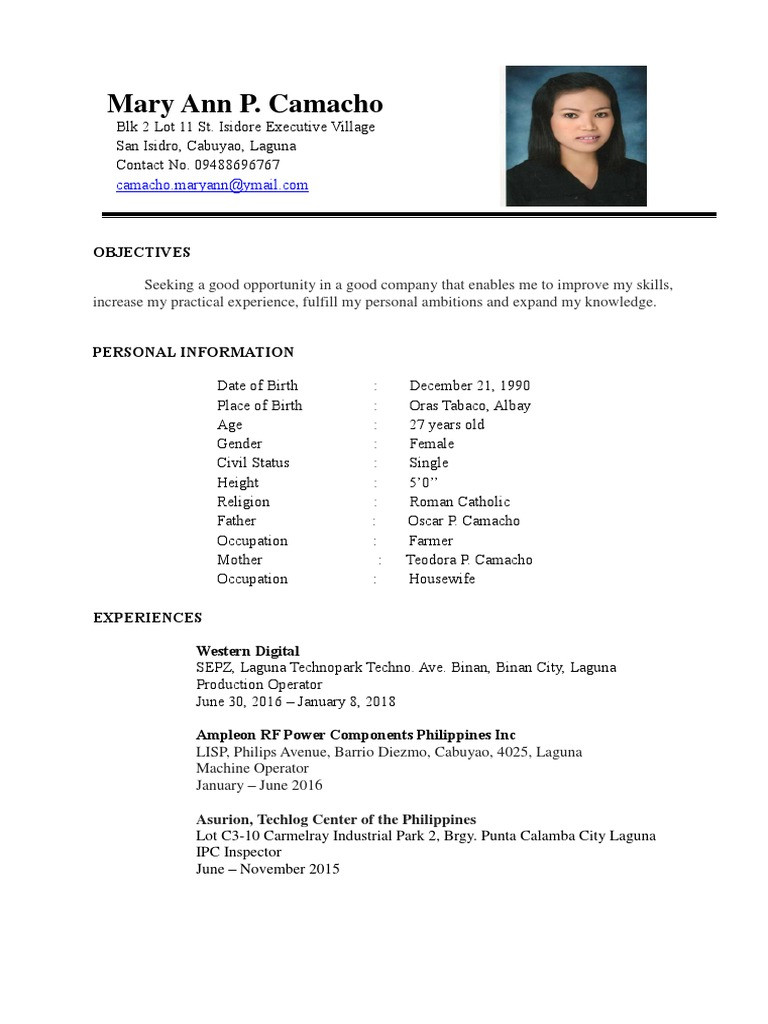 Mary Ann P. Camacho
Blk 2 Lot 11 St. Isidore Executive Village
San Isidro, Cabuyao, Laguna
Contact No. 09488696767
camacho.maryann@ymail.com

OBJECTIVES

Seeking a good opportunity in a good company that enables me to improve my skills, increase my practical experience, fulfill my personal ambitions and expand my knowledge.

PERSONAL INFORMATION

| | | |
|---|---|---|
| Date of Birth | : | December 21, 1990 |
| Place of Birth | : | Oras Tabaco, Albay |
| Age | : | 27 years old |
| Gender | : | Female |
| Civil Status | : | Single |
| Height | : | 5'0'' |
| Religion | : | Roman Catholic |
| Father | : | Oscar P. Camacho |
| Occupation | : | Farmer |
| Mother | : | Teodora P. Camacho |
| Occupation | : | Housewife |

EXPERIENCES

Western Digital
SEPZ, Laguna Technopark Techno. Ave. Binan, Binan City, Laguna
Production Operator
June 30, 2016 – January 8, 2018

Ampleon RF Power Components Philippines Inc
LISP, Philips Avenue, Barrio Diezmo, Cabuyao, 4025, Laguna
Machine Operator
January – June 2016

Asurion, Techlog Center of the Philippines
Lot C3-10 Carmelray Industrial Park 2, Brgy. Punta Calamba City Laguna
IPC Inspector
June – November 2015